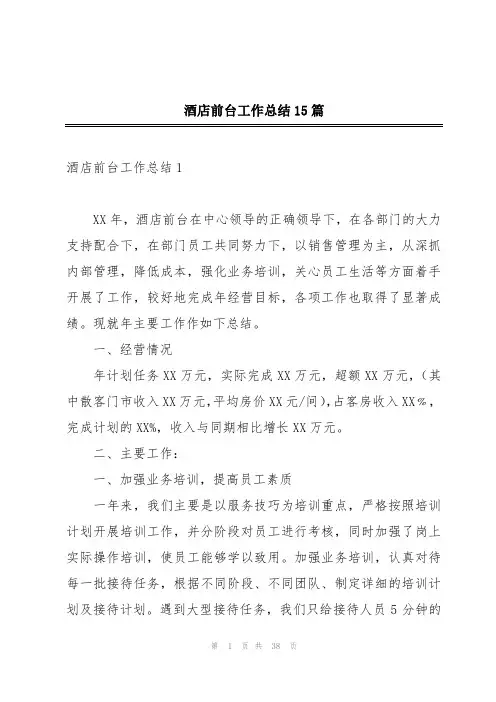 酒店前台工作总结15篇

酒店前台工作总结1

XX年，酒店前台在中心领导的正确领导下，在各部门的大力支持配合下，在部门员工共同努力下，以销售管理为主，从深抓内部管理，降低成本，强化业务培训，关心员工生活等方面着手开展了工作，较好地完成年经营目标，各项工作也取得了显著成绩。现就年主要工作作如下总结。

一、经营情况

年计划任务XX万元，实际完成XX万元，超额XX万元，（其中散客门市收入XX万元，平均房价XX元/间），占客房收入XX%，完成计划的XX%，收入与同期相比增长XX万元。

二、主要工作：

一、加强业务培训，提高员工素质

一年来，我们主要是以服务技巧为培训重点，严格按照培训计划开展培训工作，并分阶段对员工进行考核，同时加强了岗上实际操作培训，使员工能够学以致用。加强业务培训，认真对待每一批接待任务，根据不同阶段、不同团队、制定详细的培训计划及接待计划。遇到大型接待任务，我们只给接待人员5分钟的

第 1 页 共 38 页